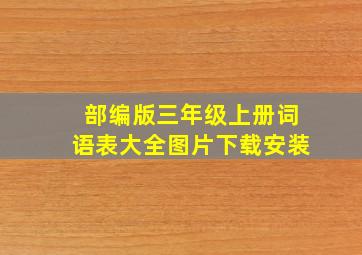 部编版三年级上册词语表大全图片下载安装